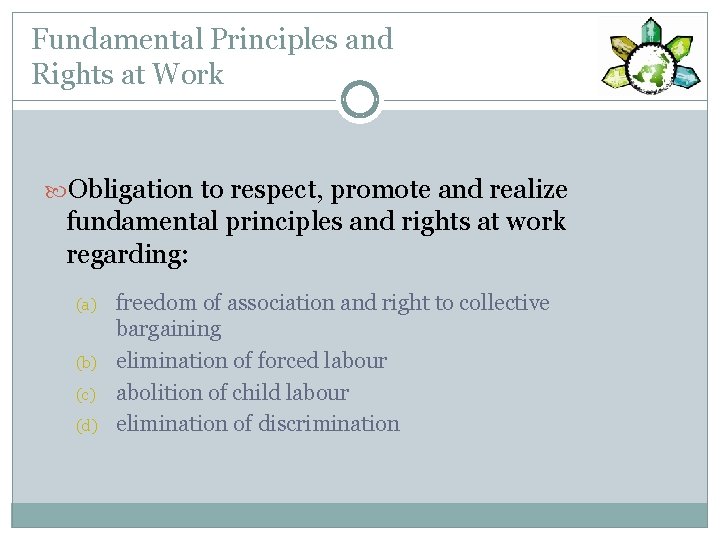 Fundamental Principles and Rights at Work

Obligation to respect, promote and realize fundamental principles and rights at work regarding:

(a) freedom of association and right to collective bargaining
(b) elimination of forced labour
(c) abolition of child labour
(d) elimination of discrimination